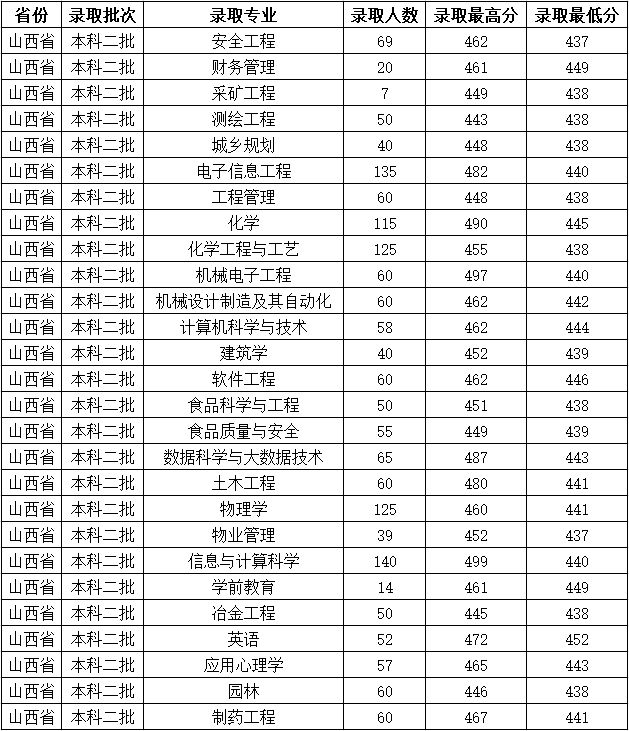 | 省份 | 录取批次 | 录取专业 | 录取人数 | 录取最高分 | 录取最低分 |
|---|---|---|---|---|---|
| 山西省 | 本科二批 | 安全工程 | 69 | 462 | 437 |
| 山西省 | 本科二批 | 财务管理 | 20 | 461 | 449 |
| 山西省 | 本科二批 | 采矿工程 | 7 | 449 | 438 |
| 山西省 | 本科二批 | 测绘工程 | 50 | 443 | 438 |
| 山西省 | 本科二批 | 城乡规划 | 40 | 448 | 438 |
| 山西省 | 本科二批 | 电子信息工程 | 135 | 482 | 440 |
| 山西省 | 本科二批 | 工程管理 | 60 | 448 | 438 |
| 山西省 | 本科二批 | 化学 | 115 | 490 | 445 |
| 山西省 | 本科二批 | 化学工程与工艺 | 125 | 455 | 438 |
| 山西省 | 本科二批 | 机械电子工程 | 60 | 497 | 440 |
| 山西省 | 本科二批 | 机械设计制造及其自动化 | 60 | 462 | 442 |
| 山西省 | 本科二批 | 计算机科学与技术 | 58 | 462 | 444 |
| 山西省 | 本科二批 | 建筑学 | 40 | 452 | 439 |
| 山西省 | 本科二批 | 软件工程 | 60 | 462 | 446 |
| 山西省 | 本科二批 | 食品科学与工程 | 50 | 451 | 438 |
| 山西省 | 本科二批 | 食品质量与安全 | 55 | 449 | 439 |
| 山西省 | 本科二批 | 数据科学与大数据技术 | 65 | 487 | 443 |
| 山西省 | 本科二批 | 土木工程 | 60 | 480 | 441 |
| 山西省 | 本科二批 | 物理学 | 125 | 460 | 441 |
| 山西省 | 本科二批 | 物业管理 | 39 | 452 | 437 |
| 山西省 | 本科二批 | 信息与计算科学 | 140 | 499 | 440 |
| 山西省 | 本科二批 | 学前教育 | 14 | 461 | 449 |
| 山西省 | 本科二批 | 冶金工程 | 50 | 445 | 438 |
| 山西省 | 本科二批 | 英语 | 52 | 472 | 452 |
| 山西省 | 本科二批 | 应用心理学 | 57 | 465 | 443 |
| 山西省 | 本科二批 | 园林 | 60 | 446 | 438 |
| 山西省 | 本科二批 | 制药工程 | 60 | 467 | 441 |